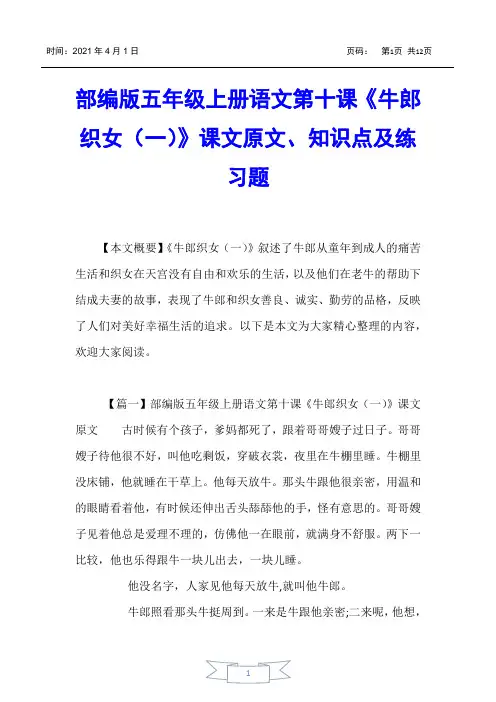 时间：2021 年 4 月 1 日 页码： 第1页 共12页

部编版五年级上册语文第十课《牛郎织女（一）》课文原文、知识点及练习题

【本文概要】《牛郎织女（一）》叙述了牛郎从童年到成人的痛苦生活和织女在天宫没有自由和欢乐的生活，以及他们在老牛的帮助下结成夫妻的故事，表现了牛郎和织女善良、诚实、勤劳的品格，反映了人们对美好幸福生活的追求。以下是本文为大家精心整理的内容，欢迎大家阅读。

【篇一】部编版五年级上册语文第十课《牛郎织女（一）》课文原文 古时候有个孩子，爹妈都死了，跟着哥哥嫂子过日子。哥哥嫂子待他很不好，叫他吃剩饭，穿破衣裳，夜里在牛棚里睡。牛棚里没床铺，他就睡在干草上。他每天放牛。那头牛跟他很亲密，用温和的眼睛看着他，有时候还伸出舌头舔舔他的手，怪有意思的。哥哥嫂子见着他总是爱理不理的，仿佛他一在眼前，就满身不舒服。两下一比较，他也乐得跟牛一块儿出去，一块儿睡。

他没名字，人家见他每天放牛,就叫他牛郎。

牛郎照看那头牛挺周到。一来是牛跟他亲密;二来呢，他想，

1